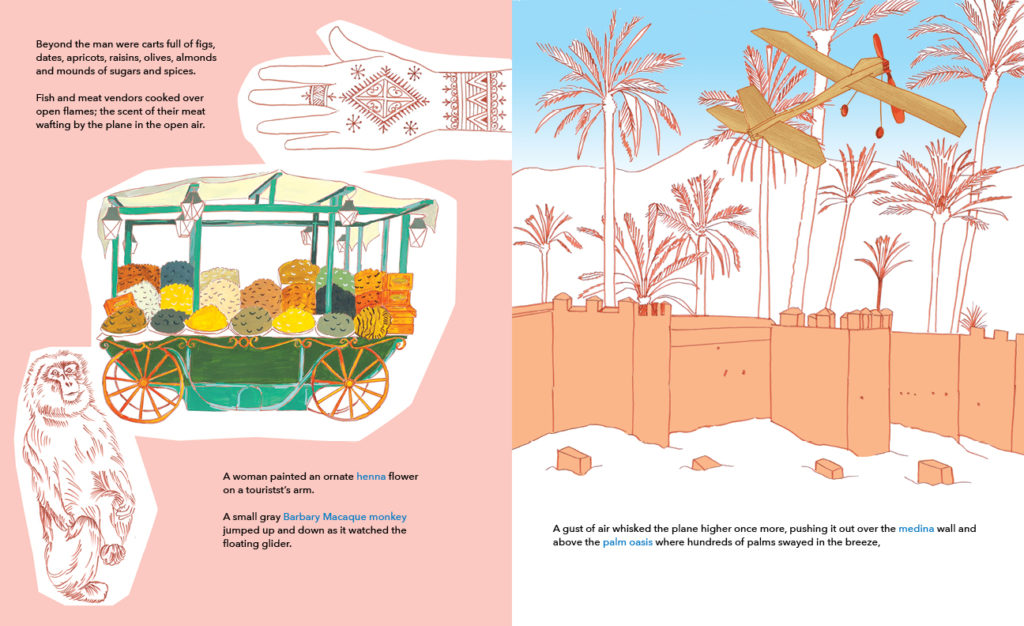 Beyond the man were carts full of figs, dates, apricots, raisins, olives, almonds and mounds of sugars and spices.

Fish and meat vendors cooked over open flames; the scent of their meat wafting by the plane in the open air.

A woman painted an ornate henna flower on a touristst's arm.

A small gray Barbary Macaque monkey jumped up and down as it watched the floating glider.

A gust of air whisked the plane higher once more, pushing it out over the medina wall and above the palm oasis where hundreds of palms swayed in the breeze,